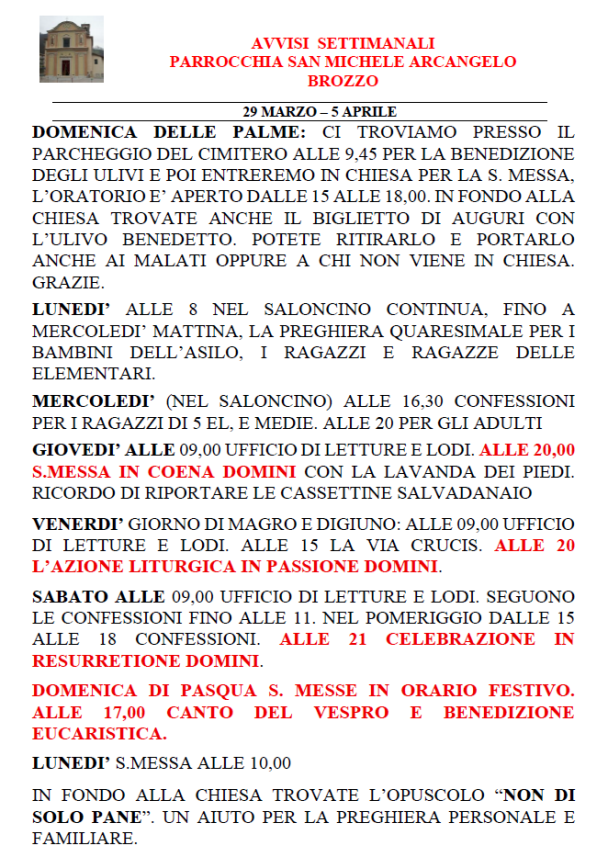 AVVISI SETTIMANALI
PARROCCHIA SAN MICHELE ARCANGELO
BROZZO

29 MARZO – 5 APRILE

DOMENICA DELLE PALME: CI TROVIAMO PRESSO IL PARCHEGGIO DEL CIMITERO ALLE 9,45 PER LA BENEDIZIONE DEGLI ULIVI E POI ENTREREMO IN CHIESA PER LA S. MESSA, L'ORATORIO E' APERTO DALLE 15 ALLE 18,00. IN FONDO ALLA CHIESA TROVATE ANCHE IL BIGLIETTO DI AUGURI CON L'ULIVO BENEDETTO. POTETE RITIRARLO E PORTARLO ANCHE AI MALATI OPPURE A CHI NON VIENE IN CHIESA. GRAZIE.

LUNEDI' ALLE 8 NEL SALONCINO CONTINUA, FINO A MERCOLEDI' MATTINA, LA PREGHIERA QUARESIMALE PER I BAMBINI DELL'ASILO, I RAGAZZI E RAGAZZE DELLE ELEMENTARI.

MERCOLEDI' (NEL SALONCINO) ALLE 16,30 CONFESSIONI PER I RAGAZZI DI 5 EL, E MEDIE. ALLE 20 PER GLI ADULTI

GIOVEDI' ALLE 09,00 UFFICIO DI LETTURE E LODI. ALLE 20,00 S.MESSA IN COENA DOMINI CON LA LAVANDA DEI PIEDI. RICORDO DI RIPORTARE LE CASSETTINE SALVADANAIO

VENERDI' GIORNO DI MAGRO E DIGIUNO: ALLE 09,00 UFFICIO DI LETTURE E LODI. ALLE 15 LA VIA CRUCIS. ALLE 20 L'AZIONE LITURGICA IN PASSIONE DOMINI.

SABATO ALLE 09,00 UFFICIO DI LETTURE E LODI. SEGUONO LE CONFESSIONI FINO ALLE 11. NEL POMERIGGIO DALLE 15 ALLE 18 CONFESSIONI. ALLE 21 CELEBRAZIONE IN RESURRETIONE DOMINI.

DOMENICA DI PASQUA S. MESSE IN ORARIO FESTIVO. ALLE 17,00 CANTO DEL VESPRO E BENEDIZIONE EUCARISTICA.

LUNEDI' S.MESSA ALLE 10,00

IN FONDO ALLA CHIESA TROVATE L'OPUSCOLO "NON DI SOLO PANE". UN AIUTO PER LA PREGHIERA PERSONALE E FAMILIARE.